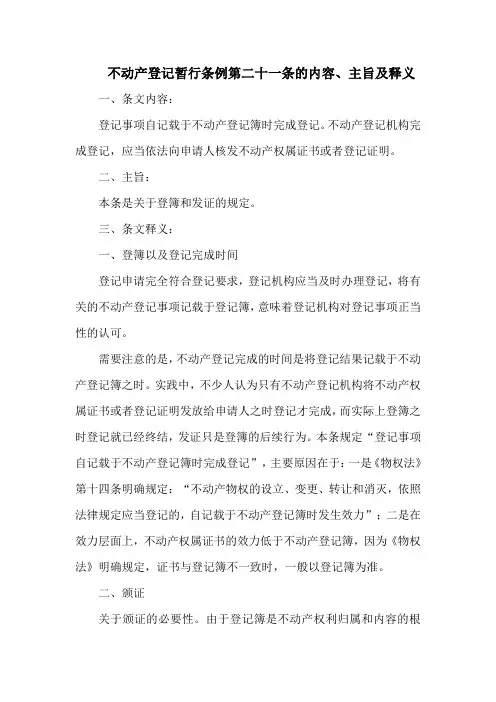 不动产登记暂行条例第二十一条的内容、主旨及释义

一、条文内容：

登记事项自记载于不动产登记簿时完成登记。不动产登记机构完成登记，应当依法向申请人核发不动产权属证书或者登记证明。

二、主旨：

本条是关于登簿和发证的规定。

三、条文释义：

一、登簿以及登记完成时间

登记申请完全符合登记要求，登记机构应当及时办理登记，将有关的不动产登记事项记载于登记簿，意味着登记机构对登记事项正当性的认可。

需要注意的是，不动产登记完成的时间是将登记结果记载于不动产登记簿之时。实践中，不少人认为只有不动产登记机构将不动产权属证书或者登记证明发放给申请人之时登记才完成，而实际上登簿之时登记就已经终结，发证只是登簿的后续行为。本条规定“登记事项自记载于不动产登记簿时完成登记”，主要原因在于：一是《物权法》第十四条明确规定：“不动产物权的设立、变更、转让和消灭，依照法律规定应当登记的，自记载于不动产登记簿时发生效力”；二是在效力层面上，不动产权属证书的效力低于不动产登记簿，因为《物权法》明确规定，证书与登记簿不一致时，一般以登记簿为准。

二、颁证

关于颁证的必要性。由于登记簿是不动产权利归属和内容的根